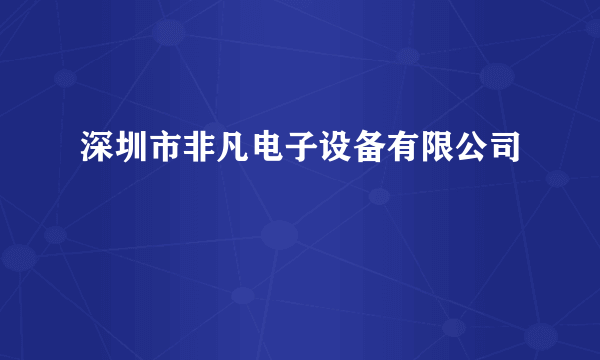 深圳市非凡电子设备有限公司